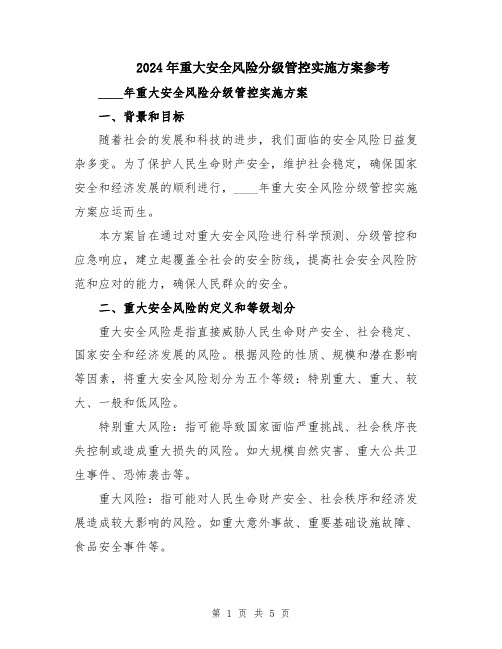 2024年重大安全风险分级管控实施方案参考

____年重大安全风险分级管控实施方案

一、背景和目标

随着社会的发展和科技的进步，我们面临的安全风险日益复杂多变。为了保护人民生命财产安全，维护社会稳定，确保国家安全和经济发展的顺利进行，____年重大安全风险分级管控实施方案应运而生。

本方案旨在通过对重大安全风险进行科学预测、分级管控和应急响应，建立起覆盖全社会的安全防线，提高社会安全风险防范和应对的能力，确保人民群众的安全。

二、重大安全风险的定义和等级划分

重大安全风险是指直接威胁人民生命财产安全、社会稳定、国家安全和经济发展的风险。根据风险的性质、规模和潜在影响等因素，将重大安全风险划分为五个等级：特别重大、重大、较大、一般和低风险。

特别重大风险：指可能导致国家面临严重挑战、社会秩序丧失控制或造成重大损失的风险。如大规模自然灾害、重大公共卫生事件、恐怖袭击等。

重大风险：指可能对人民生命财产安全、社会秩序和经济发展造成较大影响的风险。如重大意外事故、重要基础设施故障、食品安全事件等。

第 1 页 共 5 页